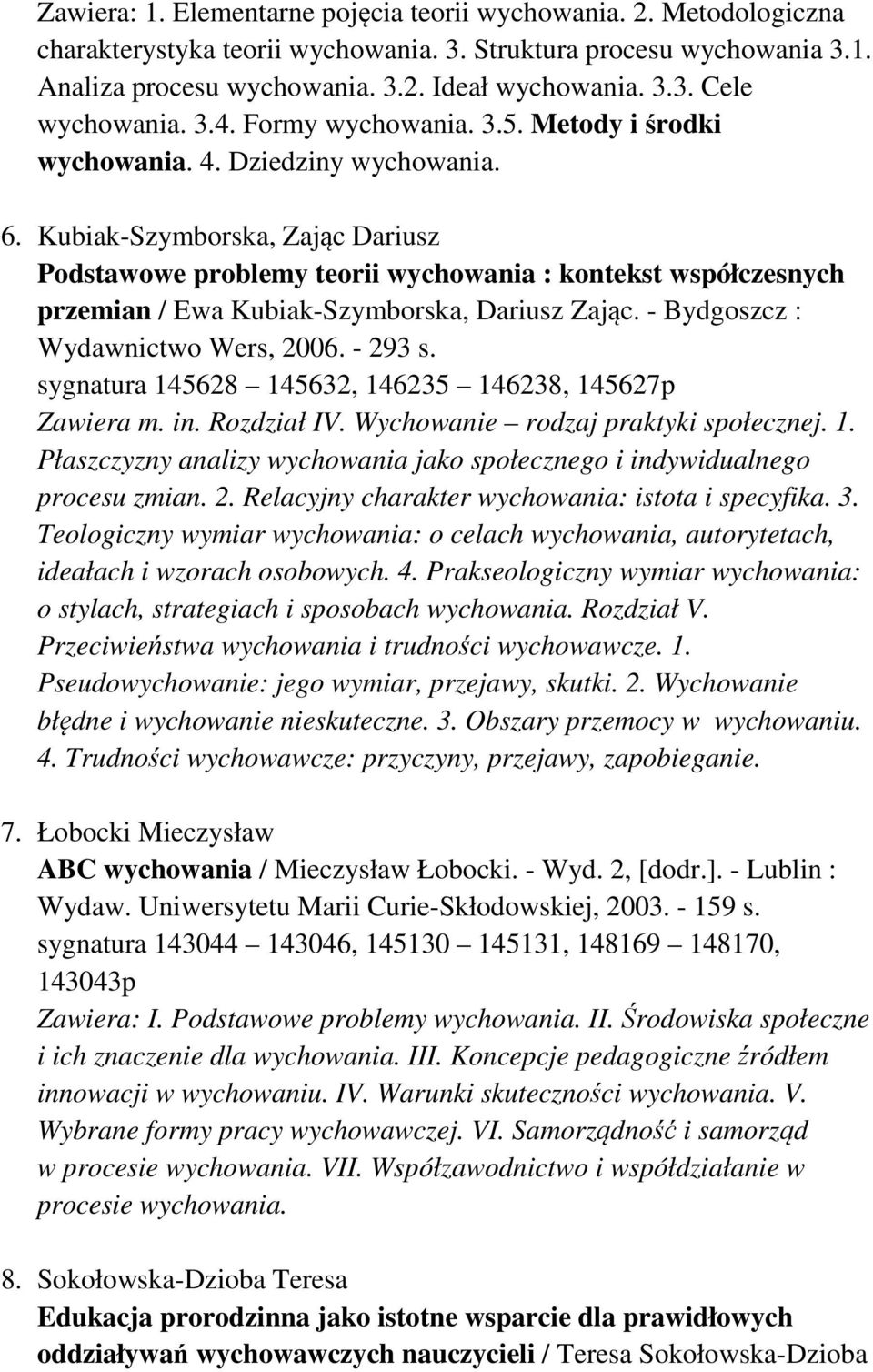 Zawiera: 1. Elementarne pojęcia teorii wychowania. 2. Metodologiczna charakterystyka teorii wychowania. 3. Struktura procesu wychowania 3.1. Analiza procesu wychowania. 3.2. Ideał wychowania. 3.3. Cele wychowania. 3.4. Formy wychowania. 3.5. Metody i środki wychowania. 4. Dziedziny wychowania.

6. Kubiak-Szymborska, Zając Dariusz
Podstawowe problemy teorii wychowania : kontekst współczesnych przemian / Ewa Kubiak-Szymborska, Dariusz Zając. - Bydgoszcz : Wydawnictwo Wers, 2006. - 293 s.
sygnatura 145628 – 145632, 146235 – 146238, 145627p
Zawiera m. in. Rozdział IV. Wychowanie – rodzaj praktyki społecznej. 1. Płaszczyzny analizy wychowania jako społecznego i indywidualnego procesu zmian. 2. Relacyjny charakter wychowania: istota i specyfika. 3. Teologiczny wymiar wychowania: o celach wychowania, autorytetach, ideałach i wzorach osobowych. 4. Prakseologiczny wymiar wychowania: o stylach, strategiach i sposobach wychowania. Rozdział V. Przeciwieństwa wychowania i trudności wychowawcze. 1. Pseudowychowanie: jego wymiar, przejawy, skutki. 2. Wychowanie błędne i wychowanie nieskuteczne. 3. Obszary przemocy w wychowaniu. 4. Trudności wychowawcze: przyczyny, przejawy, zapobieganie.

7. Łobocki Mieczysław
ABC wychowania / Mieczysław Łobocki. - Wyd. 2, [dodr.]. - Lublin : Wydaw. Uniwersytetu Marii Curie-Skłodowskiej, 2003. - 159 s.
sygnatura 143044 – 143046, 145130 – 145131, 148169 – 148170, 143043p
Zawiera: I. Podstawowe problemy wychowania. II. Środowiska społeczne i ich znaczenie dla wychowania. III. Koncepcje pedagogiczne źródłem innowacji w wychowaniu. IV. Warunki skuteczności wychowania. V. Wybrane formy pracy wychowawczej. VI. Samorządność i samorząd w procesie wychowania. VII. Współzawodnictwo i współdziałanie w procesie wychowania.

8. Sokołowska-Dzioba Teresa
Edukacja prorodzinna jako istotne wsparcie dla prawidłowych oddziaływań wychowawczych nauczycieli / Teresa Sokołowska-Dzioba